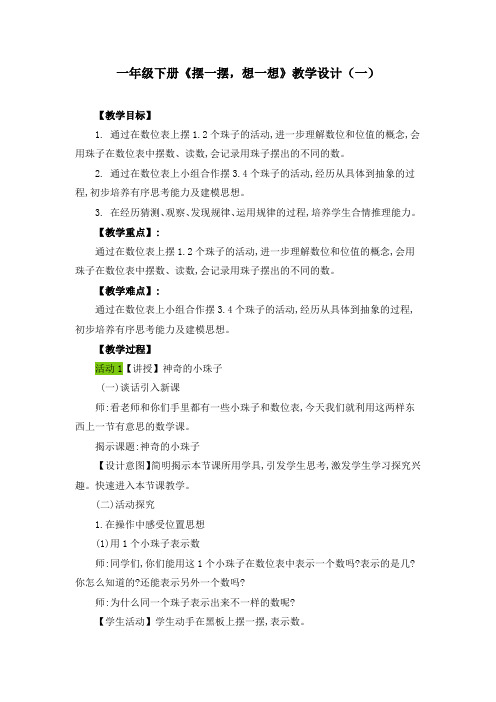 一年级下册《摆一摆，想一想》教学设计（一）

【教学目标】

1. 通过在数位表上摆 1.2 个珠子的活动，进一步理解数位和位值的概念，会用珠子在数位表中摆数、读数，会记录用珠子摆出的不同的数。

2. 通过在数位表上小组合作摆 3.4 个珠子的活动，经历从具体到抽象的过程，初步培养有序思考能力及建模思想。

3. 在经历猜测、观察、发现规律、运用规律的过程，培养学生合情推理能力。

【教学重点】：

通过在数位表上摆 1.2 个珠子的活动，进一步理解数位和位值的概念，会用珠子在数位表中摆数、读数，会记录用珠子摆出的不同的数。

【教学难点】：

通过在数位表上小组合作摆 3.4 个珠子的活动，经历从具体到抽象的过程，初步培养有序思考能力及建模思想。

【教学过程】

活动 1【讲授】神奇的小珠子

(一)谈话引入新课

师：看老师和你们手里都有一些小珠子和数位表，今天我们就利用这两样东西上一节有意思的数学课。

揭示课题：神奇的小珠子

【设计意图】简明揭示本节课所用学具，引发学生思考，激发学生学习探究兴趣。快速进入本节课教学。

(二)活动探究

1.在操作中感受位置思想

(1)用 1 个小珠子表示数

师：同学们，你们能用这 1 个小珠子在数位表中表示一个数吗?表示的是几?你怎么知道的?还能表示另外一个数吗?

师：为什么同一个珠子表示出来不一样的数呢?

【学生活动】学生动手在黑板上摆一摆，表示数。